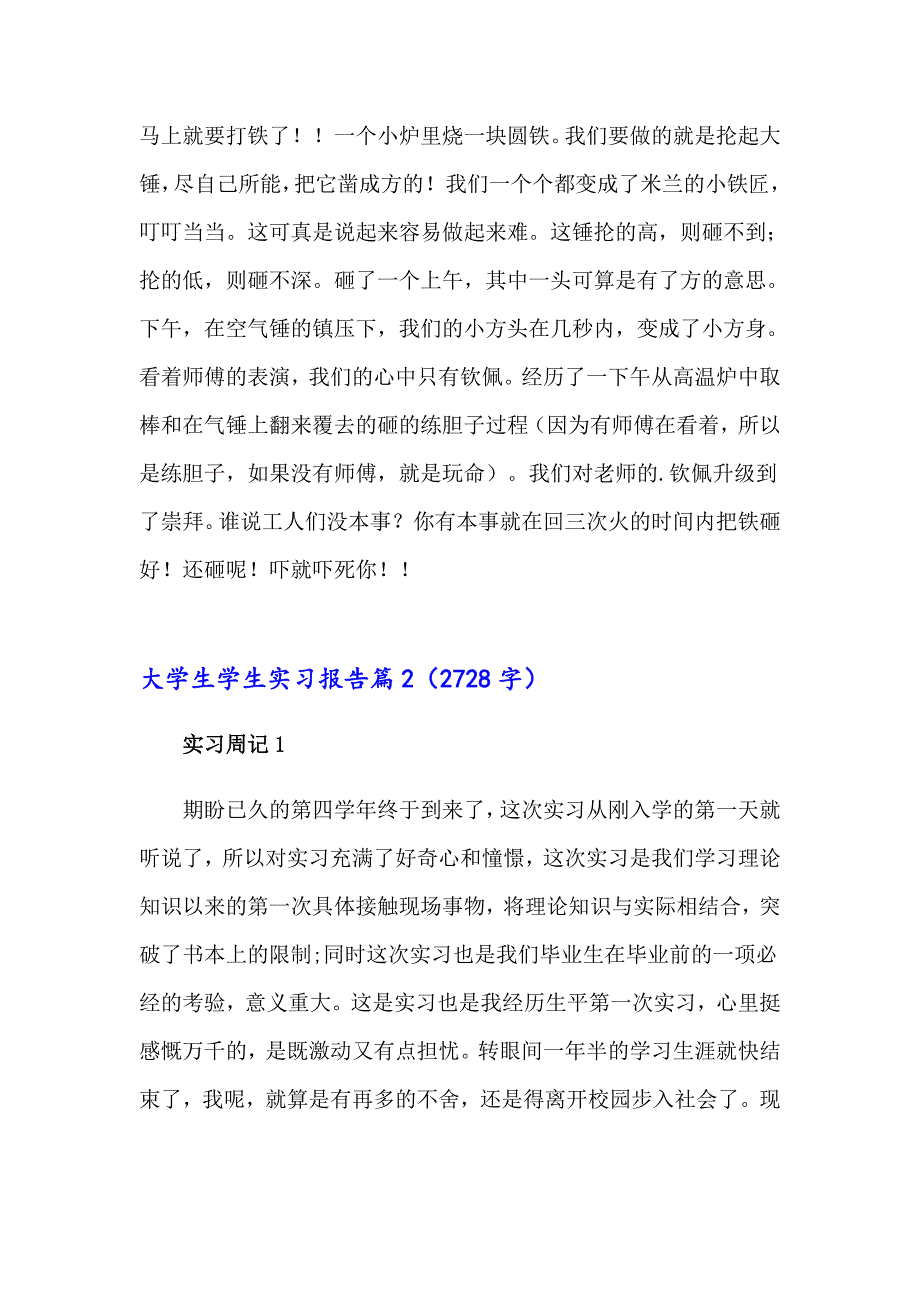 马上就要打铁了！！一个小炉里烧一块圆铁。我们要做的就是抡起大锤，尽自己所能，把它凿成方的！我们一个个都变成了米兰的小铁匠，叮叮当当。这可真是说起来容易做起来难。这锤抡的高，则砸不到；抡的低，则砸不深。砸了一个上午，其中一头可算是有了方的意思。下午，在空气锤的镇压下，我们的小方头在几秒内，变成了小方身。看着师傅的表演，我们的心中只有钦佩。经历了一下午从高温炉中取棒和在气锤上翻来覆去的砸的练胆子过程（因为有师傅在看着，所以是练胆子，如果没有师傅，就是玩命）。我们对老师的.钦佩升级到了崇拜。谁说工人们没本事？你有本事就在回三次火的时间内把铁砸好！还砸呢！吓就吓死你！！

大学生学生实习报告篇2（2728字）

实习周记1

期盼已久的第四学年终于到来了，这次实习从刚入学的第一天就听说了，所以对实习充满了好奇心和憧憬，这次实习是我们学习理论知识以来的第一次具体接触现场事物，将理论知识与实际相结合，突破了书本上的限制;同时这次实习也是我们毕业生在毕业前的一项必经的考验，意义重大。这是实习也是我经历生平第一次实习，心里挺感慨万千的，是既激动又有点担忧。转眼间一年半的学习生涯就快结束了，我呢，就算是有再多的不舍，还是得离开校园步入社会了。现